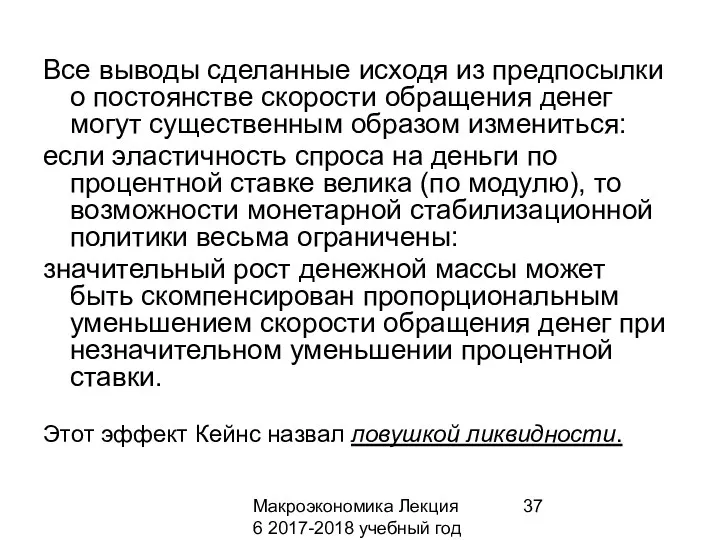 Все выводы сделанные исходя из предпосылки о постоянстве скорости обращения денег могут существенным образом измениться:

если эластичность спроса на деньги по процентной ставке велика (по модулю), то возможности монетарной стабилизационной политики весьма ограничены:

значительный рост денежной массы может быть скомпенсирован пропорциональным уменьшением скорости обращения денег при незначительном уменьшении процентной ставки.

Этот эффект Кейнс назвал ловушкой ликвидности.

Макроэкономика Лекция 6 2017-2018 учебный год

37